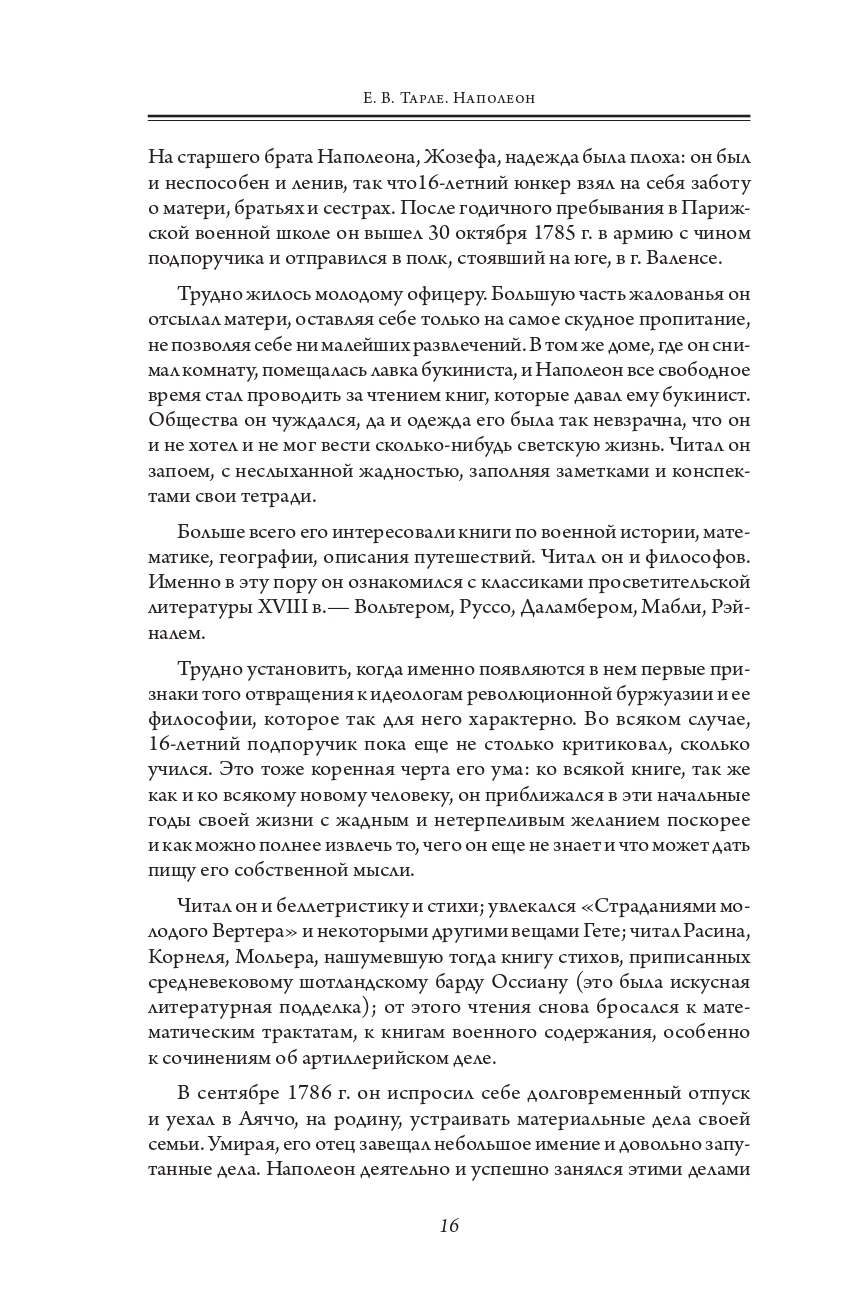 Е. В. Тарле. Наполеон

На старшего брата Наполеона, Жозефа, надежда была плоха: он был и неспособен и ленив, так что16-летний юнкер взял на себя заботу о матери, братьях и сестрах. После годичного пребывания в Парижской военной школе он вышел 30 октября 1785 г. в армию с чином подпоручика и отправился в полк, стоявший на юге, в г. Валенсе.

Трудно жилось молодому офицеру. Большую часть жалованья он отсылал матери, оставляя себе только на самое скудное пропитание, не позволяя себе ни малейших развлечений. В том же доме, где он снимал комнату, помещалась лавка букиниста, и Наполеон все свободное время стал проводить за чтением книг, которые давал ему букинист. Общества он чуждался, да и одежда его была так невзрачна, что он и не хотел и не мог вести сколько-нибудь светскую жизнь. Читал он запоем, с неслыханной жадностью, заполняя заметками и конспектами свои тетради.

Больше всего его интересовали книги по военной истории, математике, географии, описания путешествий. Читал он и философов. Именно в эту пору он ознакомился с классиками просветительской литературы XVIII в.— Вольтером, Руссо, Даламбером, Мабли, Рэйналем.

Трудно установить, когда именно появляются в нем первые признаки того отвращения к идеологам революционной буржуазии и ее философии, которое так для него характерно. Во всяком случае, 16-летний подпоручик пока еще не столько критиковал, сколько учился. Это тоже коренная черта его ума: ко всякой книге, так же как и ко всякому новому человеку, он приближался в эти начальные годы своей жизни с жадным и нетерпеливым желанием поскорее и как можно полнее извлечь то, чего он еще не знает и что может дать пищу его собственной мысли.

Читал он и беллетристику и стихи; увлекался «Страданиями молодого Вертера» и некоторыми другими вещами Гете; читал Расина, Корнеля, Мольера, нашумевшую тогда книгу стихов, приписанных средневековому шотландскому барду Оссиану (это была искусная литературная подделка); от этого чтения снова бросался к математическим трактатам, к книгам военного содержания, особенно к сочинениям об артиллерийском деле.

В сентябре 1786 г. он испросил себе долговременный отпуск и уехал в Аяччо, на родину, устраивать материальные дела своей семьи. Умирая, его отец завещал небольшое имение и довольно запутанные дела. Наполеон деятельно и успешно занялся этими делами

16